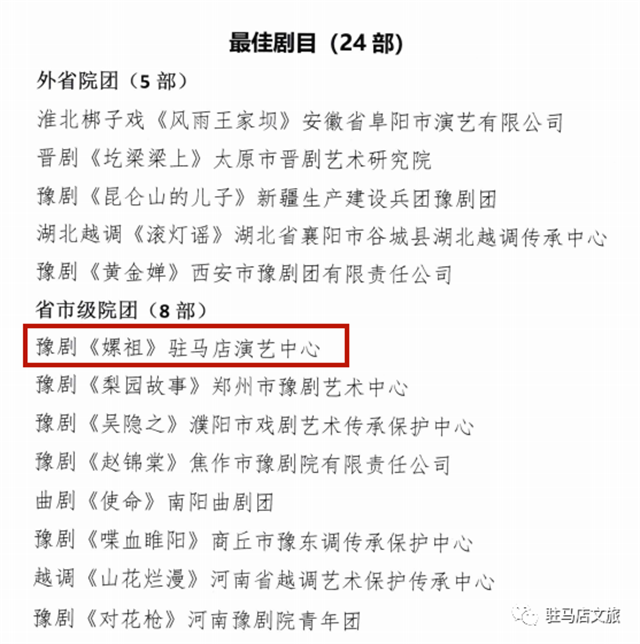 最佳剧目（24部）

外省院团（5部）

淮北梆子戏《风雨王家坝》安徽省阜阳市演艺有限公司

晋剧《圪梁梁上》太原市晋剧艺术研究院

豫剧《昆仑山的儿子》新疆生产建设兵团豫剧团

湖北越调《滚灯谣》湖北省襄阳市谷城县湖北越调传承中心

豫剧《黄金婵》西安市豫剧团有限责任公司

省市级院团（8部）

豫剧《嫘祖》驻马店演艺中心

豫剧《梨园故事》郑州市豫剧艺术中心

豫剧《吴隐之》濮阳市戏剧艺术传承保护中心

豫剧《赵锦棠》焦作市豫剧院有限责任公司

曲剧《使命》南阳曲剧团

豫剧《喋血睢阳》商丘市豫东调传承保护中心

越调《山花烂漫》河南省越调艺术保护传承中心

豫剧《对花枪》河南豫剧院青年团

驻马店文旅